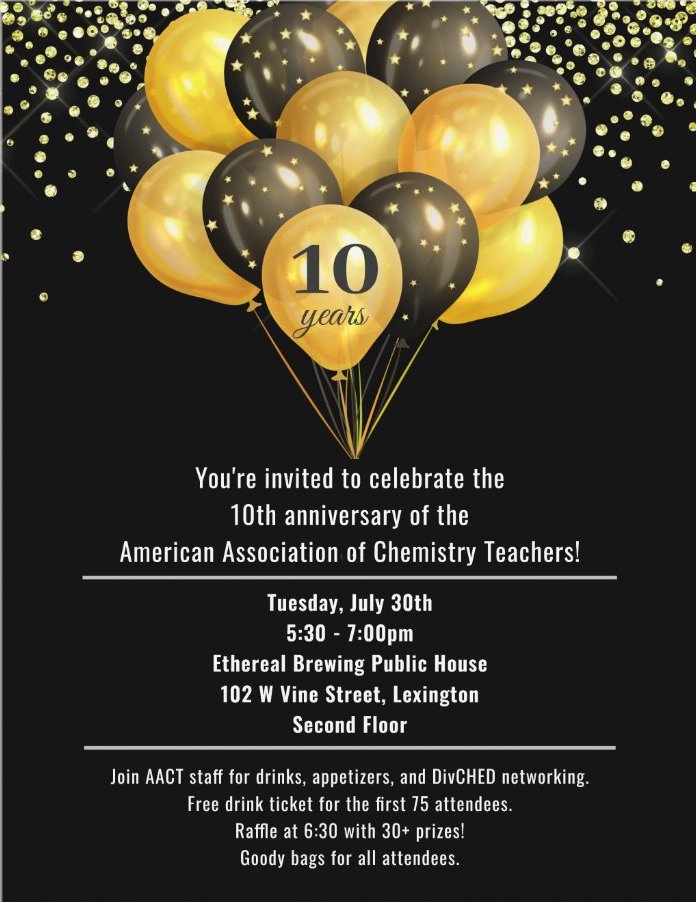 10
years

You're invited to celebrate the 10th anniversary of the American Association of Chemistry Teachers!

Tuesday, July 30th
5:30 - 7:00pm
Ethereal Brewing Public House
102 W Vine Street, Lexington
Second Floor

Join AACT staff for drinks, appetizers, and DivCHED networking.
Free drink ticket for the first 75 attendees.
Raffle at 6:30 with 30+ prizes!
Goody bags for all attendees.